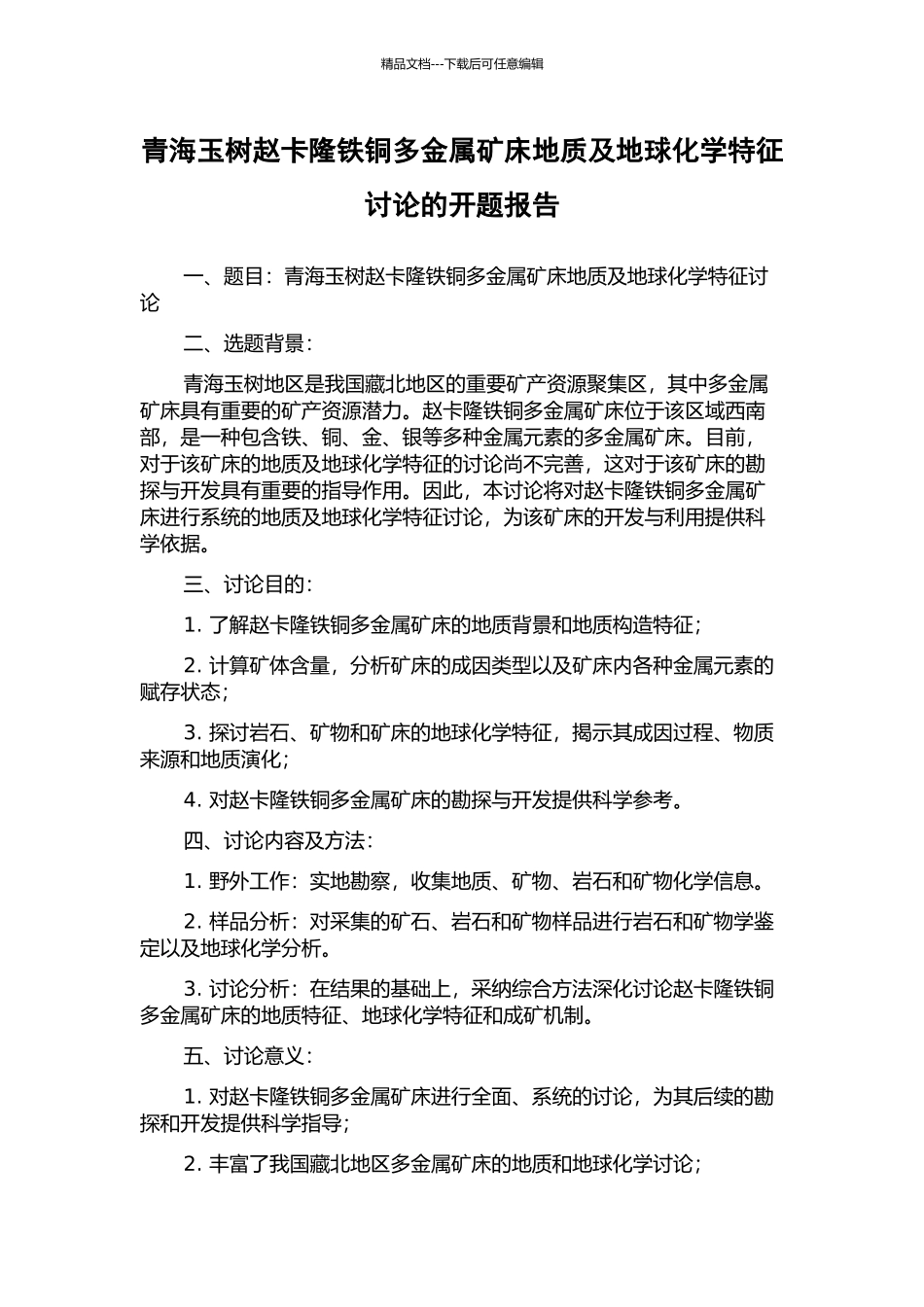 精品文档---下载后可任意编辑

青海玉树赵卡隆铁铜多金属矿床地质及地球化学特征讨论的开题报告

一、题目：青海玉树赵卡隆铁铜多金属矿床地质及地球化学特征讨论

二、选题背景：

青海玉树地区是我国藏北地区的重要矿产资源聚集区，其中多金属矿床具有重要的矿产资源潜力。赵卡隆铁铜多金属矿床位于该区域西南部，是一种包含铁、铜、金、银等多种金属元素的多金属矿床。目前，对于该矿床的地质及地球化学特征的讨论尚不完善，这对于该矿床的勘探与开发具有重要的指导作用。因此，本讨论将对赵卡隆铁铜多金属矿床进行系统的地质及地球化学特征讨论，为该矿床的开发与利用提供科学依据。

三、讨论目的：

1. 了解赵卡隆铁铜多金属矿床的地质背景和地质构造特征；

2. 计算矿体含量，分析矿床的成因类型以及矿床内各种金属元素的赋存状态；

3. 探讨岩石、矿物和矿床的地球化学特征，揭示其成因过程、物质来源和地质演化；

4. 对赵卡隆铁铜多金属矿床的勘探与开发提供科学参考。

四、讨论内容及方法：

1. 野外工作：实地勘察，收集地质、矿物、岩石和矿物化学信息。

2. 样品分析：对采集的矿石、岩石和矿物样品进行岩石和矿物学鉴定以及地球化学分析。

3. 讨论分析：在结果的基础上，采纳综合方法深化讨论赵卡隆铁铜多金属矿床的地质特征、地球化学特征和成矿机制。

五、讨论意义：

1. 对赵卡隆铁铜多金属矿床进行全面、系统的讨论，为其后续的勘探和开发提供科学指导；

2. 丰富了我国藏北地区多金属矿床的地质和地球化学讨论；